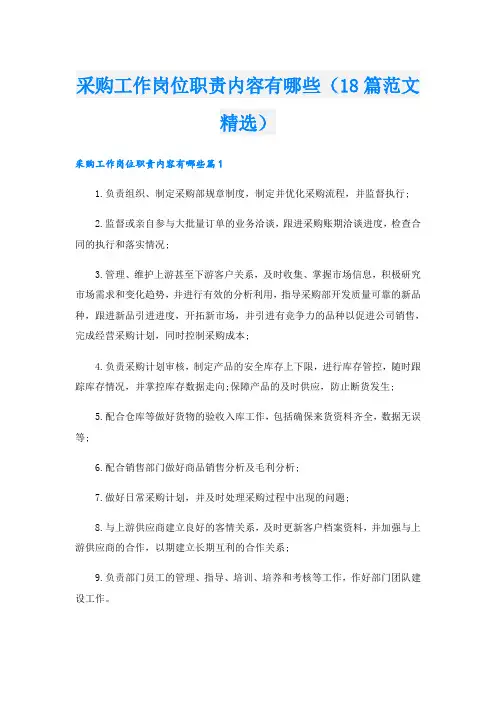 采购工作岗位职责内容有哪些（18篇范文精选）

采购工作岗位职责内容有哪些篇1

1.负责组织、制定采购部规章制度，制定并优化采购流程，并监督执行；

2.监督或亲自参与大批量订单的业务洽谈，跟进采购账期洽谈进度，检查合同的执行和落实情况；

3.管理、维护上游甚至下游客户关系，及时收集、掌握市场信息，积极研究市场需求和变化趋势，并进行有效的分析利用，指导采购部开发质量可靠的新品种，跟进新品引进进度，开拓新市场，并引进有竞争力的品种以促进公司销售，完成经营采购计划，同时控制采购成本；

4.负责采购计划审核，制定产品的安全库存上下限，进行库存管控，随时跟踪库存情况，并掌控库存数据走向；保障产品的及时供应，防止断货发生；

5.配合仓库等做好货物的验收入库工作，包括确保来货资料齐全，数据无误等；

6.配合销售部门做好商品销售分析及毛利分析；

7.做好日常采购计划，并及时处理采购过程中出现的问题；

8.与上游供应商建立良好的客情关系，及时更新客户档案资料，并加强与上游供应商的合作，以期建立长期互利的合作关系；

9.负责部门员工的管理、指导、培训、培养和考核等工作，作好部门团队建设工作。